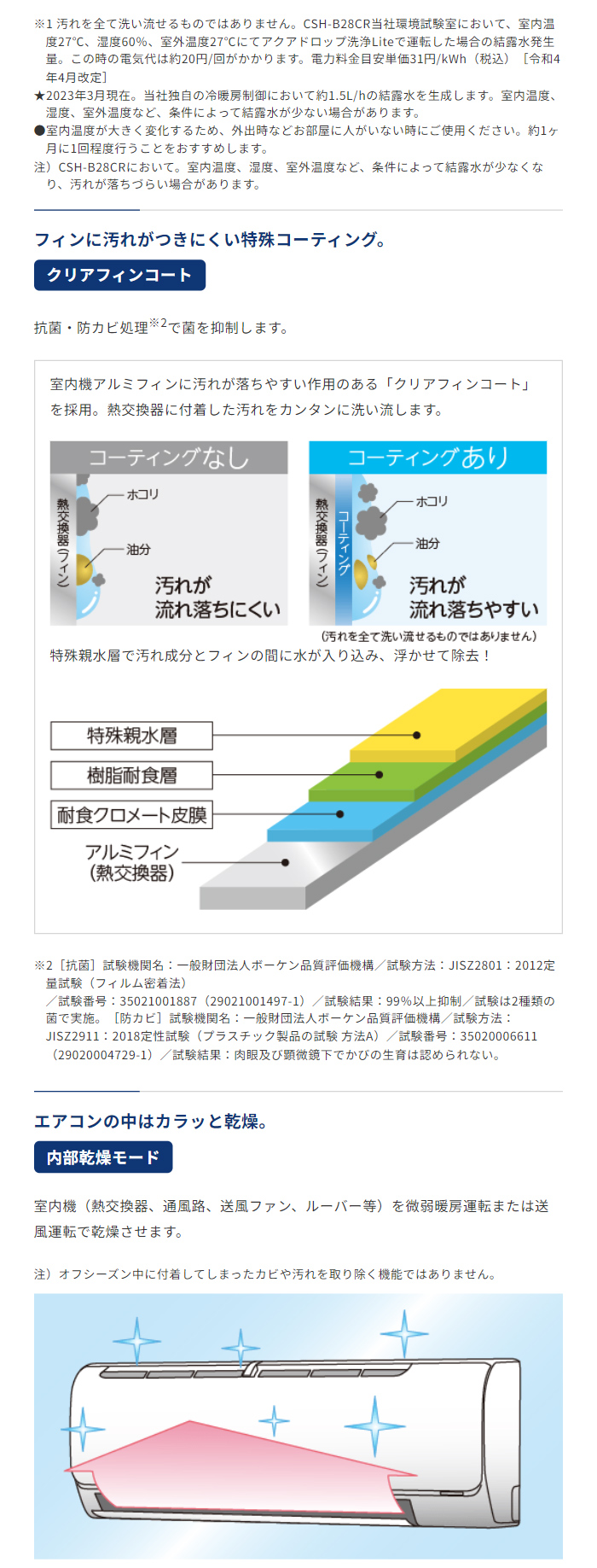 ※1 汚れを全て洗い流せるものではありません。CSH-B28CR当社環境試験室において、室内温度27°C、湿度60%、室外温度27°Cにてアクアドロップ洗浄Liteで運転した場合の結露水発生量。この時の電気代は約20円/回がかかります。電力料金目安単価31円/kWh（税込）［令和4年4月改定］
★2023年3月現在。当社独自の冷暖房制御において約1.5L/hの結露水を生成します。室内温度、湿度、室外温度など、条件によって結露水が少ない場合があります。
●室内温度が大きく変化するため、外出時などお部屋に人がいない時にご使用ください。約1ヶ月に1回程度行うことをおすすめします。
注）CSH-B28CRにおいて。室内温度、湿度、室外温度など、条件によって結露水が少なくなり、汚れが落ちづらい場合があります。

フィンに汚れがつきにくい特殊コーティング。

クリアフィンコート

抗菌・防カビ処理※2で菌を抑制します。

室内機アルミフィンに汚れが落ちやすい作用のある「クリアフィンコート」を採用。熱交換器に付着した汚れをカンタンに洗い流します。

コーティングなし
熱交換器（フィン）
ホコリ
油分
汚れが流れ落ちにくい

コーティングあり
熱交換器（フィン）
コーティング
ホコリ
油分
汚れが流れ落ちやすい

（汚れを全て洗い流せるものではありません）

特殊親水層で汚れ成分とフィンの間に水が入り込み、浮かせて除去！

特殊親水層
樹脂耐食層
耐食クロメート皮膜
アルミフィン（熱交換器）

※2［抗菌］試験機関名：一般財団法人ボーケン品質評価機構／試験方法：JISZ2801：2012定量試験（フィルム密着法）／試験番号：35021001887（29021001497-1）／試験結果：99%以上抑制／試験は2種類の菌で実施。［防カビ］試験機関名：一般財団法人ボーケン品質評価機構／試験方法：JISZ2911：2018定性試験（プラスチック製品の試験 方法A）／試験番号：35020006611（29020004729-1）／試験結果：肉眼及び顕微鏡下でかびの生育は認められない。

エアコンの中はカラッと乾燥。

内部乾燥モード

室内機（熱交換器、通風路、送風ファン、ルーバー等）を微弱暖房運転または送風運転で乾燥させます。

注）オフシーズン中に付着してしまったカビや汚れを取り除く機能ではありません。